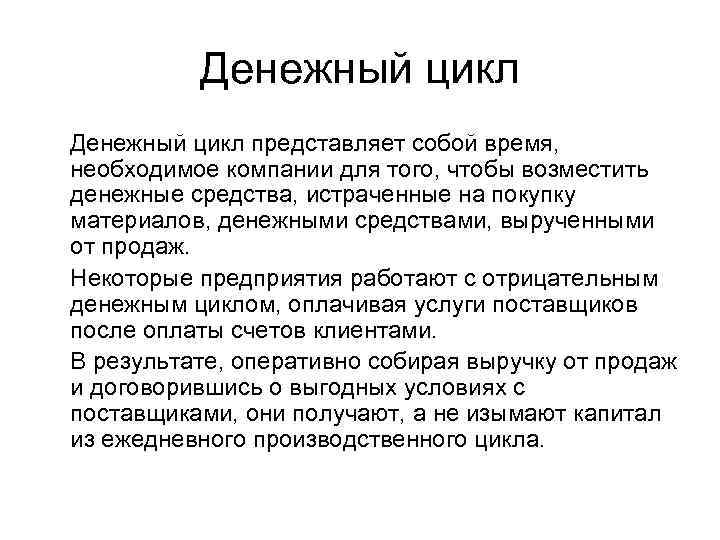 Денежный цикл

Денежный цикл представляет собой время, необходимое компании для того, чтобы возместить денежные средства, истраченные на покупку материалов, денежными средствами, вырученными от продаж.

Некоторые предприятия работают с отрицательным денежным циклом, оплачивая услуги поставщиков после оплаты счетов клиентами.

В результате, оперативно собирая выручку от продаж и договорившись о выгодных условиях с поставщиками, они получают, а не изымают капитал из ежедневного производственного цикла.